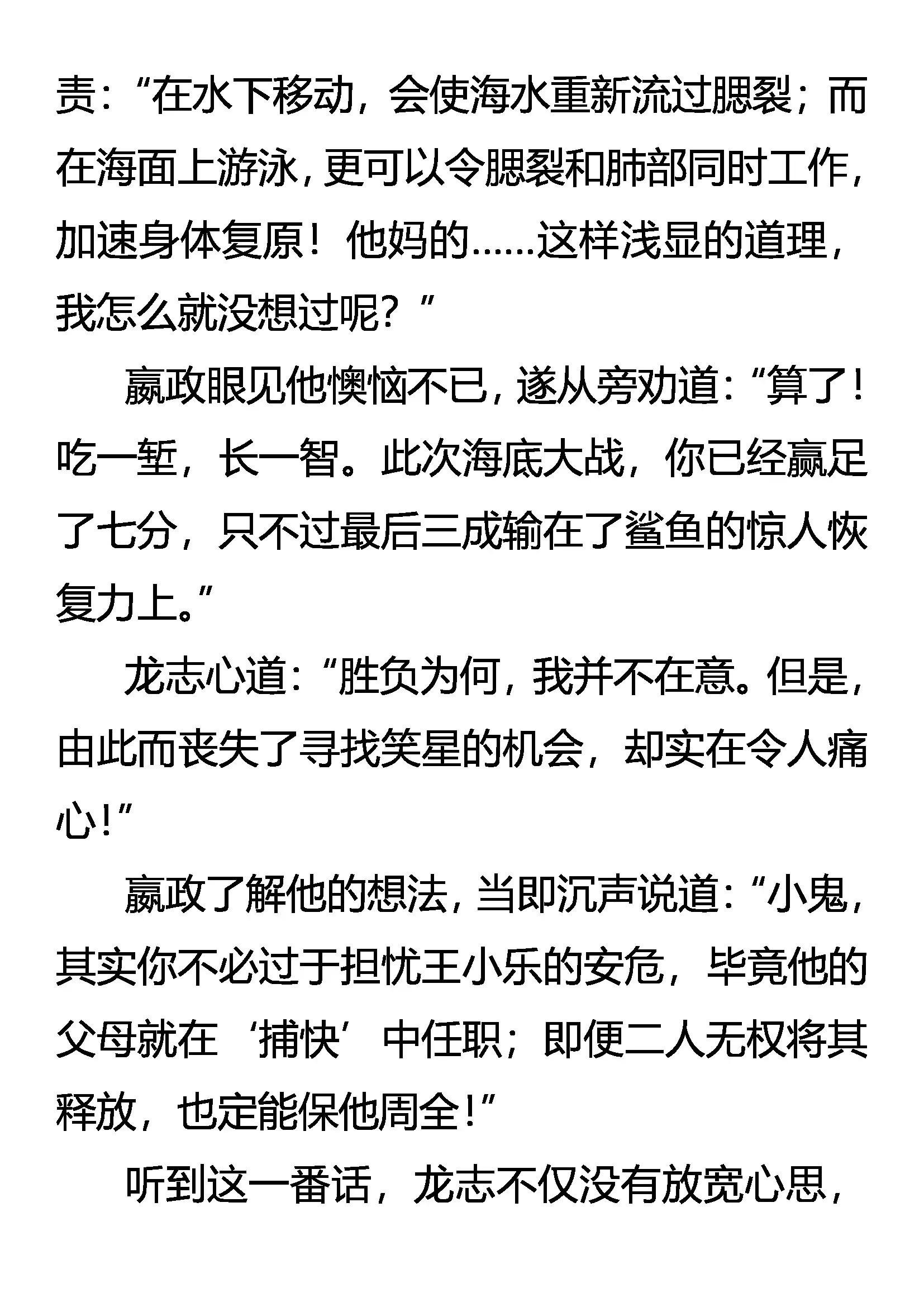 责：“在水下移动，会使海水重新流过腮裂；而在海面上游泳，更可以令腮裂和肺部同时工作，加速身体复原！他妈的……这样浅显的道理，我怎么就没想过呢？”

嬴政眼见他懊恼不已，遂从旁劝道：“算了！吃一堑，长一智。此次海底大战，你已经赢足了七分，只不过最后三成输在了鲨鱼的惊人恢复力上。”

龙志心道：“胜负为何，我并不在意。但是，由此而丧失了寻找笑星的机会，却实在令人痛心！”

嬴政了解他的想法，当即沉声说道：“小鬼，其实你不必过于担忧王小乐的安危，毕竟他的父母就在‘捕快’中任职；即便二人无权将其释放，也定能保他周全！”

听到这一番话，龙志不仅没有放宽心思，